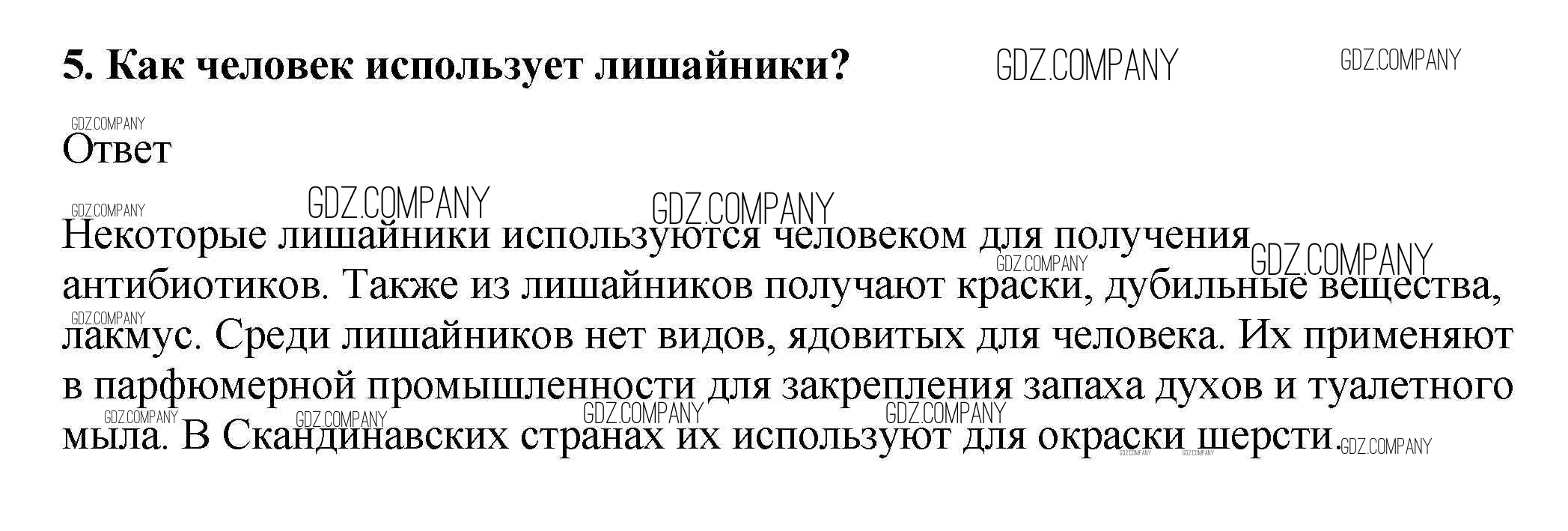 5. Как человек использует лишайники?

Ответ

Некоторые лишайники используются человеком для получения антибиотиков. Также из лишайников получают краски, дубильные вещества, лакмус. Среди лишайников нет видов, ядовитых для человека. Их применяют в парфюмерной промышленности для закрепления запаха духов и туалетного мыла. В Скандинавских странах их используют для окраски шерсти.

GDZ.COMPANY